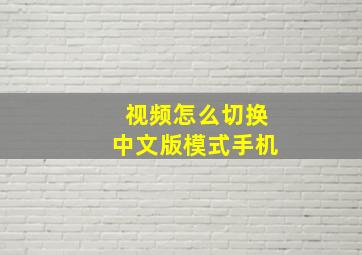 视频怎么切换
中文版模式手机